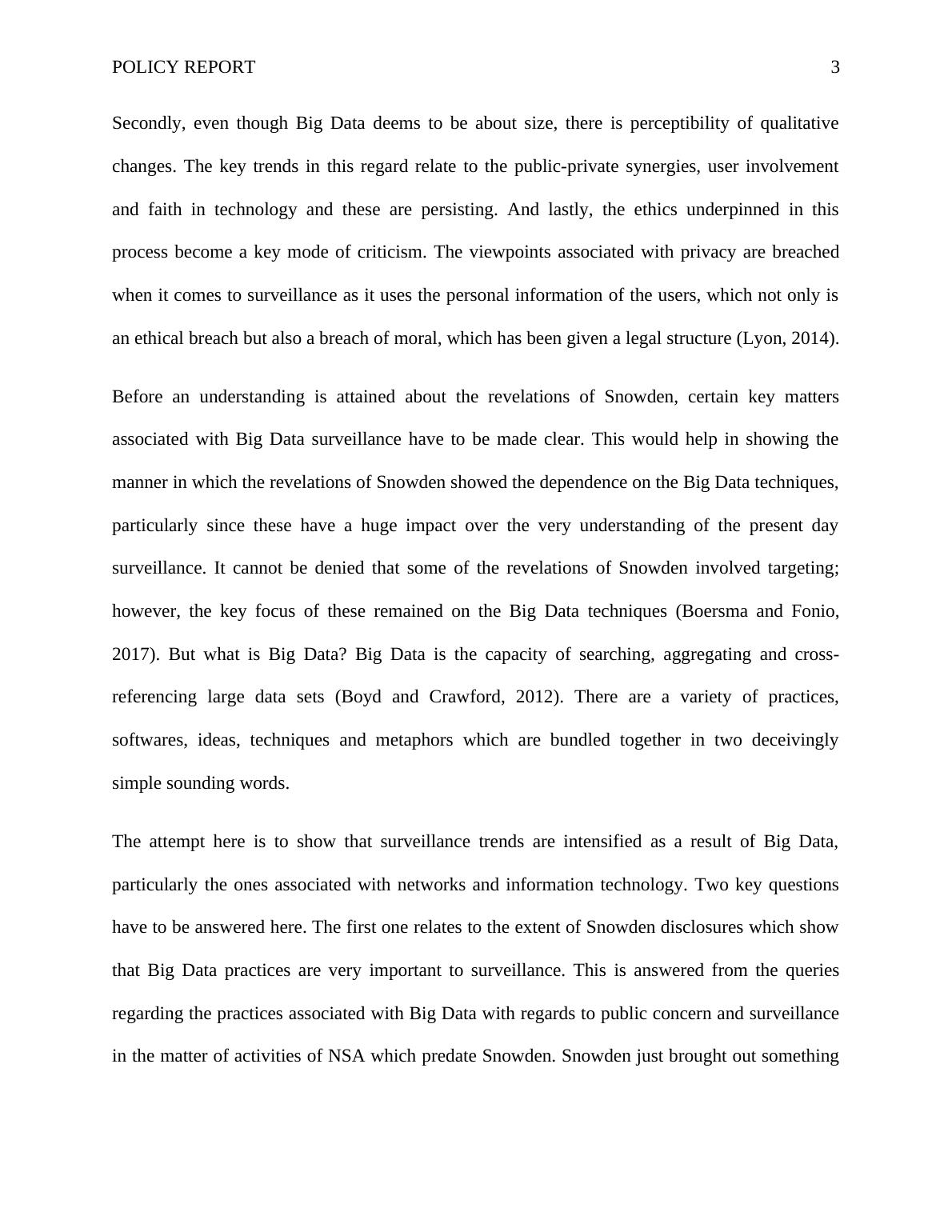 POLICY REPORT 3

Secondly, even though Big Data deems to be about size, there is perceptibility of qualitative changes. The key trends in this regard relate to the public-private synergies, user involvement and faith in technology and these are persisting. And lastly, the ethics underpinned in this process become a key mode of criticism. The viewpoints associated with privacy are breached when it comes to surveillance as it uses the personal information of the users, which not only is an ethical breach but also a breach of moral, which has been given a legal structure (Lyon, 2014).

Before an understanding is attained about the revelations of Snowden, certain key matters associated with Big Data surveillance have to be made clear. This would help in showing the manner in which the revelations of Snowden showed the dependence on the Big Data techniques, particularly since these have a huge impact over the very understanding of the present day surveillance. It cannot be denied that some of the revelations of Snowden involved targeting; however, the key focus of these remained on the Big Data techniques (Boersma and Fonio, 2017). But what is Big Data? Big Data is the capacity of searching, aggregating and cross-referencing large data sets (Boyd and Crawford, 2012). There are a variety of practices, softwares, ideas, techniques and metaphors which are bundled together in two deceivingly simple sounding words.

The attempt here is to show that surveillance trends are intensified as a result of Big Data, particularly the ones associated with networks and information technology. Two key questions have to be answered here. The first one relates to the extent of Snowden disclosures which show that Big Data practices are very important to surveillance. This is answered from the queries regarding the practices associated with Big Data with regards to public concern and surveillance in the matter of activities of NSA which predate Snowden. Snowden just brought out something